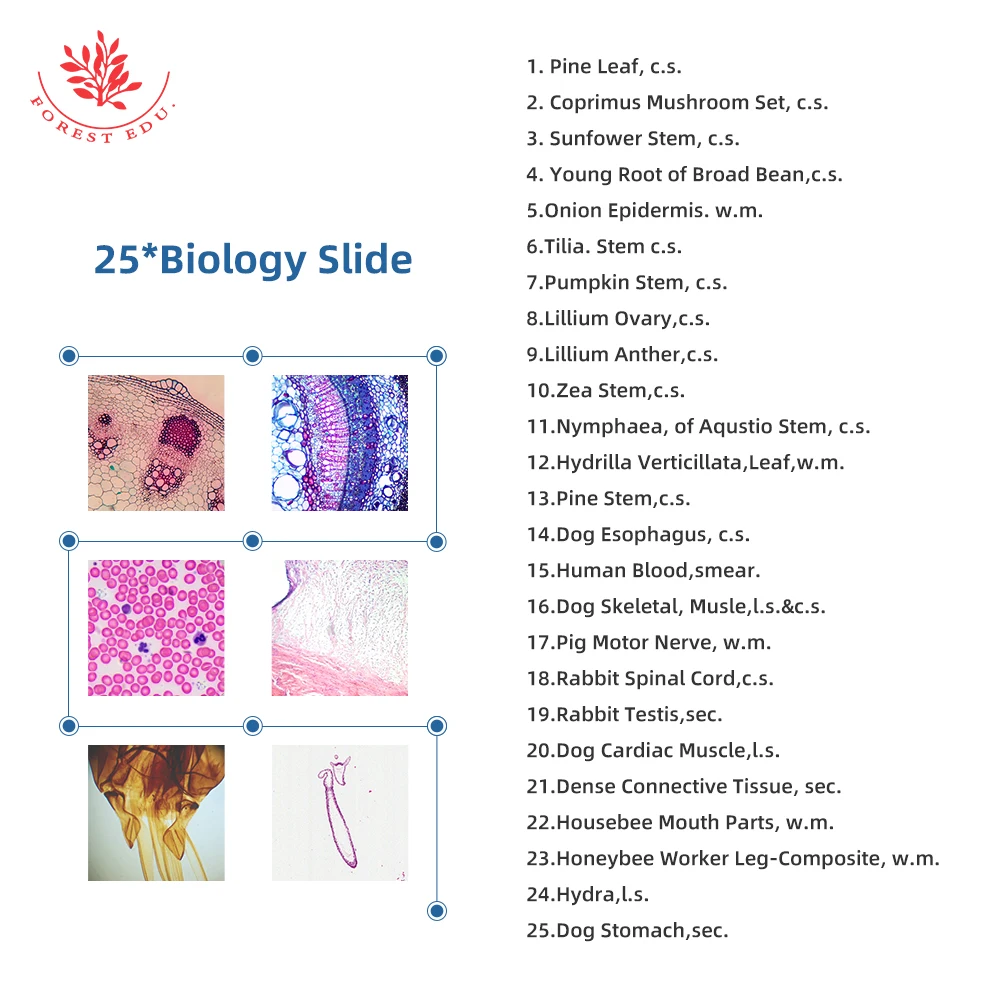 FOREST EDU.

25*Biology Slide

1. Pine Leaf, c.s.
2. Coprimus Mushroom Set, c.s.
3. Sunfower Stem, c.s.
4. Young Root of Broad Bean,c.s.
5.Onion Epidermis. w.m.
6.Tilia. Stem c.s.
7.Pumpkin Stem, c.s.
8.Lillium Ovary,c.s.
9.Lillium Anther,c.s.
10.Zea Stem,c.s.
11.Nymphaea, of Aqustio Stem, c.s.
12.Hydrilla Verticillata,Leaf,w.m.
13.Pine Stem,c.s.
14.Dog Esophagus, c.s.
15.Human Blood,smear.
16.Dog Skeletal, Musle,l.s.&c.s.
17.Pig Motor Nerve, w.m.
18.Rabbit Spinal Cord,c.s.
19.Rabbit Testis,sec.
20.Dog Cardiac Muscle,l.s.
21.Dense Connective Tissue, sec.
22.Housebee Mouth Parts, w.m.
23.Honeybee Worker Leg-Composite, w.m.
24.Hydra,l.s.
25.Dog Stomach,sec.